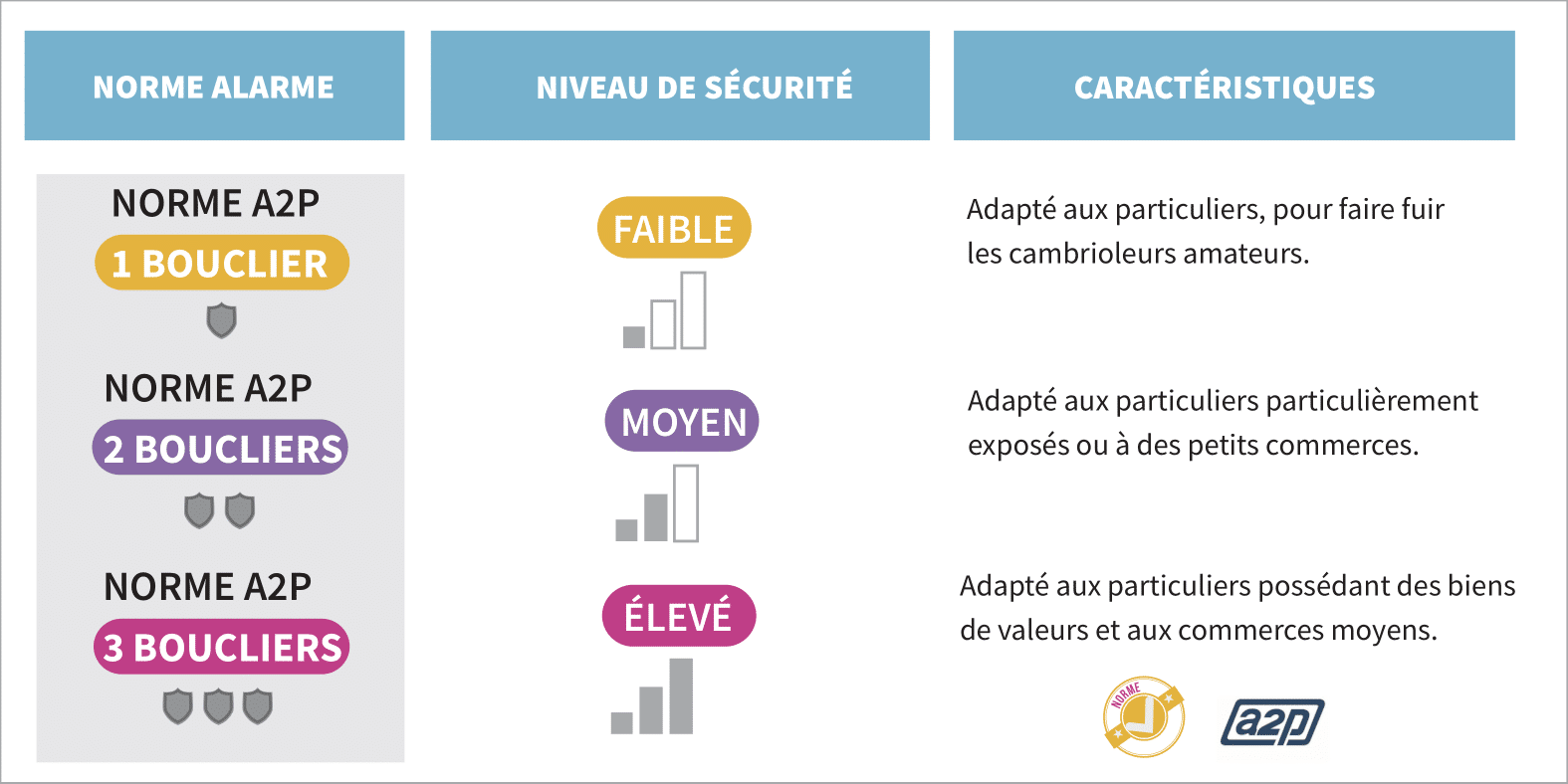 | NORME ALARME | NIVEAU DE SÉCURITÉ | CARACTÉRISTIQUES |
|---|---|---|
| NORME A2P 1 BOUCLIER | FAIBLE | Adapté aux particuliers, pour faire fuir les cambrioleurs amateurs. |
| NORME A2P 2 BOUCLIERS | MOYEN | Adapté aux particuliers particulièrement exposés ou à des petits commerces. |
| NORME A2P 3 BOUCLIERS | ÉLEVÉ | Adapté aux particuliers possédant des biens de valeurs et aux commerces moyens. |

NORME

a2p